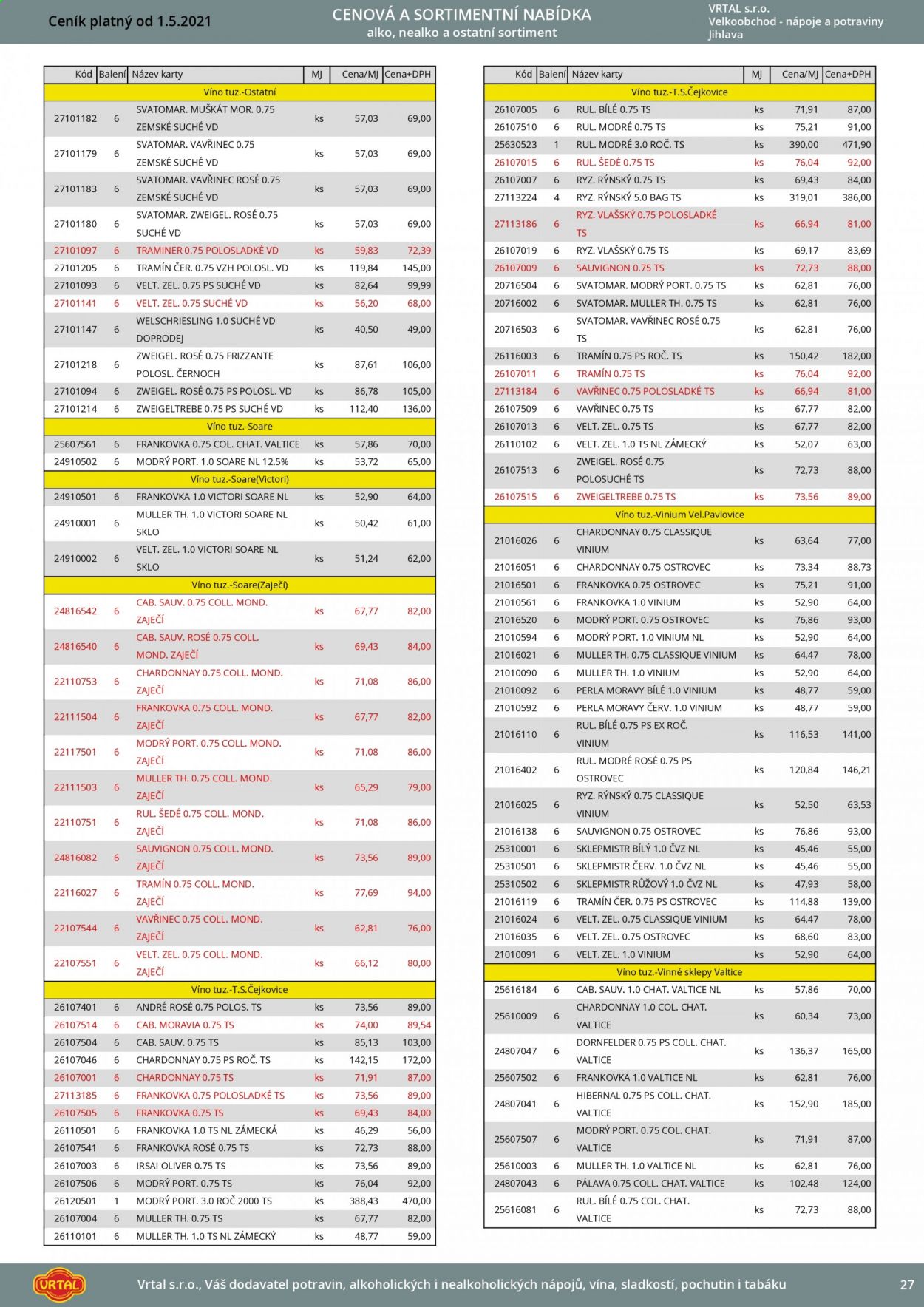 Ceník platný od 1.5.2021

CENOVÁ A SORTIMENTNÍ NABÍDKA
alko, nealko a ostatní sortiment

VRTAL s.r.o.
Velkoobchod - nápoje a potraviny
Jihlava

| Kód | Balení | Název karty | MJ | Cena/MJ | Cena+DPH |
|---|---|---|---|---|---|
| Víno tuz.-Ostatní | | | | | |
| 27101182 | 6 | SVATOMAR. MUŠKÁT MOR. 0.75 ZEMSKÉ SUCHÉ VD | ks | 57,03 | 69,00 |
| 27101179 | 6 | SVATOMAR. VAVŘINEC 0.75 ZEMSKÉ SUCHÉ VD | ks | 57,03 | 69,00 |
| 27101183 | 6 | SVATOMAR. VAVŘINEC ROSÉ 0.75 ZEMSKÉ SUCHÉ VD | ks | 57,03 | 69,00 |
| 27101180 | 6 | SVATOMAR. ZWEIGEL. ROSÉ 0.75 SUCHÉ VD | ks | 57,03 | 69,00 |
| 27101097 | 6 | TRAMINER 0.75 POLOSLADKÉ VD | ks | 59,83 | 72,39 |
| 27101205 | 6 | TRAMÍN ČER. 0.75 VZH POLOSL. VD | ks | 119,84 | 145,00 |
| 27101093 | 6 | VELT. ZEL. 0.75 PS SUCHÉ VD | ks | 82,64 | 99,99 |
| 27101141 | 6 | VELT. ZEL. 0.75 SUCHÉ VD | ks | 56,20 | 68,00 |
| 27101147 | 6 | WELSCHRIESLING 1.0 SUCHÉ VD DOPRODEJ | ks | 40,50 | 49,00 |
| 27101218 | 6 | ZWEIGEL. ROSÉ 0.75 FRIZZANTE POLOSL. ČERNOCH | ks | 87,61 | 106,00 |
| 27101094 | 6 | ZWEIGEL. ROSÉ 0.75 PS POLOSL. VD | ks | 86,78 | 105,00 |
| 27101214 | 6 | ZWEIGELTREBE 0.75 PS SUCHÉ VD | ks | 112,40 | 136,00 |
| Víno tuz.-Soare | | | | | |
| 25607561 | 6 | FRANKOVKA 0.75 COL. CHAT. VALTICE | ks | 57,86 | 70,00 |
| 24910502 | 6 | MODRÝ PORT. 1.0 SOARE NL 12.5% | ks | 53,72 | 65,00 |
| Víno tuz.-Soare(Victori) | | | | | |
| 24910501 | 6 | FRANKOVKA 1.0 VICTORI SOARE NL | ks | 52,90 | 64,00 |
| 24910001 | 6 | MULLER TH. 1.0 VICTORI SOARE NL SKLO | ks | 50,42 | 61,00 |
| 24910002 | 6 | VELT. ZEL. 1.0 VICTORI SOARE NL SKLO | ks | 51,24 | 62,00 |
| Víno tuz.-Soare(Zaječí) | | | | | |
| 24816542 | 6 | CAB. SAUV. 0.75 COLL. MOND. ZAJEČÍ | ks | 67,77 | 82,00 |
| 24816540 | 6 | CAB. SAUV. ROSÉ 0.75 COLL. MOND. ZAJEČÍ | ks | 69,43 | 84,00 |
| 22110753 | 6 | CHARDONNAY 0.75 COLL. MOND. ZAJEČÍ | ks | 71,08 | 86,00 |
| 22111504 | 6 | FRANKOVKA 0.75 COLL. MOND. ZAJEČÍ | ks | 67,77 | 82,00 |
| 22117501 | 6 | MODRÝ PORT. 0.75 COLL. MOND. ZAJEČÍ | ks | 71,08 | 86,00 |
| 22111503 | 6 | MULLER TH. 0.75 COLL. MOND. ZAJEČÍ | ks | 65,29 | 79,00 |
| 22110751 | 6 | RUL. ŠEDÉ 0.75 COLL. MOND. ZAJEČÍ | ks | 71,08 | 86,00 |
| 24816082 | 6 | SAUVIGNON 0.75 COLL. MOND. ZAJEČÍ | ks | 73,56 | 89,00 |
| 22116027 | 6 | TRAMÍN 0.75 COLL. MOND. ZAJEČÍ | ks | 77,69 | 94,00 |
| 22107544 | 6 | VAVŘINEC 0.75 COLL. MOND. ZAJEČÍ | ks | 62,81 | 76,00 |
| 22107551 | 6 | VELT. ZEL. 0.75 COLL. MOND. ZAJEČÍ | ks | 66,12 | 80,00 |
| Víno tuz.-T.S.Čejkovice | | | | | |
| 26107401 | 6 | ANDRÉ ROSÉ 0.75 POLOS. TS | ks | 73,56 | 89,00 |
| 26107514 | 6 | CAB. MORAVIA 0.75 TS | ks | 74,00 | 89,54 |
| 26107504 | 6 | CAB. SAUV. 0.75 TS | ks | 85,13 | 103,00 |
| 26107046 | 6 | CHARDONNAY 0.75 PS ROČ. TS | ks | 142,15 | 172,00 |
| 26107001 | 6 | CHARDONNAY 0.75 TS | ks | 71,91 | 87,00 |
| 27113185 | 6 | FRANKOVKA 0.75 POLOSLADKÉ TS | ks | 73,56 | 89,00 |
| 26107505 | 6 | FRANKOVKA 0.75 TS | ks | 69,43 | 84,00 |
| 26110501 | 6 | FRANKOVKA 1.0 TS NL ZÁMECKÁ | ks | 46,29 | 56,00 |
| 26107541 | 6 | FRANKOVKA ROSÉ 0.75 TS | ks | 72,73 | 88,00 |
| 26107003 | 6 | IRSAI OLIVER 0.75 TS | ks | 73,56 | 89,00 |
| 26107506 | 6 | MODRÝ PORT. 0.75 TS | ks | 76,04 | 92,00 |
| 26120501 | 1 | MODRÝ PORT. 3.0 ROČ 2000 TS | ks | 388,43 | 470,00 |
| 26107004 | 6 | MULLER TH. 0.75 TS | ks | 67,77 | 82,00 |
| 26110101 | 6 | MULLER TH. 1.0 TS NL ZÁMECKÝ | ks | 48,77 | 59,00 |

| Kód | Balení | Název karty | MJ | Cena/MJ | Cena+DPH |
|---|---|---|---|---|---|
| Víno tuz.-T.S.Čejkovice | | | | | |
| 26107005 | 6 | RUL. BÍLÉ 0.75 TS | ks | 71,91 | 87,00 |
| 26107510 | 6 | RUL. MODRÉ 0.75 TS | ks | 75,21 | 91,00 |
| 25630523 | 1 | RUL. MODRÉ 3.0 ROČ. TS | ks | 390,00 | 471,90 |
| 26107015 | 6 | RUL. ŠEDÉ 0.75 TS | ks | 76,04 | 92,00 |
| 26107007 | 6 | RYZ. RÝNSKÝ 0.75 TS | ks | 69,43 | 84,00 |
| 27113224 | 4 | RYZ. RÝNSKÝ 5.0 BAG TS | ks | 319,01 | 386,00 |
| 27113186 | 6 | RYZ. VLAŠSKÝ 0.75 POLOSLADKÉ TS | ks | 66,94 | 81,00 |
| 26107019 | 6 | RYZ. VLAŠSKÝ 0.75 TS | ks | 69,17 | 83,69 |
| 26107009 | 6 | SAUVIGNON 0.75 TS | ks | 72,73 | 88,00 |
| 20716504 | 6 | SVATOMAR. MODRÝ PORT. 0.75 TS | ks | 62,81 | 76,00 |
| 20716002 | 6 | SVATOMAR. MULLER TH. 0.75 TS | ks | 62,81 | 76,00 |
| 20716503 | 6 | SVATOMAR. VAVŘINEC ROSÉ 0.75 TS | ks | 62,81 | 76,00 |
| 26116003 | 6 | TRAMÍN 0.75 PS ROČ. TS | ks | 150,42 | 182,00 |
| 26107011 | 6 | TRAMÍN 0.75 TS | ks | 76,04 | 92,00 |
| 27113184 | 6 | VAVŘINEC 0.75 POLOSLADKÉ TS | ks | 66,94 | 81,00 |
| 26107509 | 6 | VAVŘINEC 0.75 TS | ks | 67,77 | 82,00 |
| 26107013 | 6 | VELT. ZEL. 0.75 TS | ks | 67,77 | 82,00 |
| 26110102 | 6 | VELT. ZEL. 1.0 TS NL ZÁMECKÝ | ks | 52,07 | 63,00 |
| 26107513 | 6 | ZWEIGEL. ROSÉ 0.75 POLOSUCHÉ TS | ks | 72,73 | 88,00 |
| 26107515 | 6 | ZWEIGELTREBE 0.75 TS | ks | 73,56 | 89,00 |
| Víno tuz.-Vinium Vel.Pavlovice | | | | | |
| 21016026 | 6 | CHARDONNAY 0.75 CLASSIQUE VINIUM | ks | 63,64 | 77,00 |
| 21016051 | 6 | CHARDONNAY 0.75 OSTROVEC | ks | 73,34 | 88,73 |
| 21016501 | 6 | FRANKOVKA 0.75 OSTROVEC | ks | 75,21 | 91,00 |
| 21010561 | 6 | FRANKOVKA 1.0 VINIUM | ks | 52,90 | 64,00 |
| 21016520 | 6 | MODRÝ PORT. 0.75 OSTROVEC | ks | 76,86 | 93,00 |
| 21010594 | 6 | MODRÝ PORT. 1.0 VINIUM NL | ks | 52,90 | 64,00 |
| 21016021 | 6 | MULLER TH. 0.75 CLASSIQUE VINIUM | ks | 64,47 | 78,00 |
| 21010090 | 6 | MULLER TH. 1.0 VINIUM | ks | 52,90 | 64,00 |
| 21010092 | 6 | PERLA MORAVY BÍLÉ 1.0 VINIUM | ks | 48,77 | 59,00 |
| 21010592 | 6 | PERLA MORAVY ČERV. 1.0 VINIUM | ks | 48,77 | 59,00 |
| 21016110 | 6 | RUL. BÍLÉ 0.75 PS EX ROČ. VINIUM | ks | 116,53 | 141,00 |
| 21016402 | 6 | RUL. MODRÉ ROSÉ 0.75 PS OSTROVEC | ks | 120,84 | 146,21 |
| 21016025 | 6 | RYZ. RÝNSKÝ 0.75 CLASSIQUE VINIUM | ks | 52,50 | 63,53 |
| 21016138 | 6 | SAUVIGNON 0.75 OSTROVEC | ks | 76,86 | 93,00 |
| 25310001 | 6 | SKLEPMISTR BÍLÝ 1.0 ČVZ NL | ks | 45,46 | 55,00 |
| 25310501 | 6 | SKLEPMISTR ČERV. 1.0 ČVZ NL | ks | 45,46 | 55,00 |
| 25310502 | 6 | SKLEPMISTR RŮŽOVÝ 1.0 ČVZ NL | ks | 47,93 | 58,00 |
| 21016119 | 6 | TRAMÍN ČER. 0.75 PS OSTROVEC | ks | 114,88 | 139,00 |
| 21016024 | 6 | VELT. ZEL. 0.75 CLASSIQUE VINIUM | ks | 64,47 | 78,00 |
| 21016035 | 6 | VELT. ZEL. 0.75 OSTROVEC | ks | 68,60 | 83,00 |
| 21010091 | 6 | VELT. ZEL. 1.0 VINIUM | ks | 52,90 | 64,00 |
| Víno tuz.-Vinné sklepy Valtice | | | | | |
| 25616184 | 6 | CAB. SAUV. 1.0 CHAT. VALTICE NL | ks | 57,86 | 70,00 |
| 25610009 | 6 | CHARDONNAY 1.0 COL. CHAT. VALTICE | ks | 60,34 | 73,00 |
| 24807047 | 6 | DORNFELDER 0.75 PS COLL. CHAT. VALTICE | ks | 136,37 | 165,00 |
| 25607502 | 6 | FRANKOVKA 1.0 VALTICE NL | ks | 62,81 | 76,00 |
| 24807041 | 6 | HIBERNAL 0.75 PS COLL. CHAT. VALTICE | ks | 152,90 | 185,00 |
| 25607507 | 6 | MODRÝ PORT. 0.75 COL. CHAT. VALTICE | ks | 71,91 | 87,00 |
| 25610003 | 6 | MULLER TH. 1.0 VALTICE NL | ks | 62,81 | 76,00 |
| 24807043 | 6 | PÁLAVA 0.75 COLL. CHAT. VALTICE | ks | 102,48 | 124,00 |
| 25616081 | 6 | RUL. BÍLÉ 0.75 COL. CHAT. VALTICE | ks | 72,73 | 88,00 |

VRTAL

Vrtal s.r.o., Váš dodavatel potravin, alkoholických i nealkoholických nápojů, vína, sladkostí, pochutin i tabáku

27